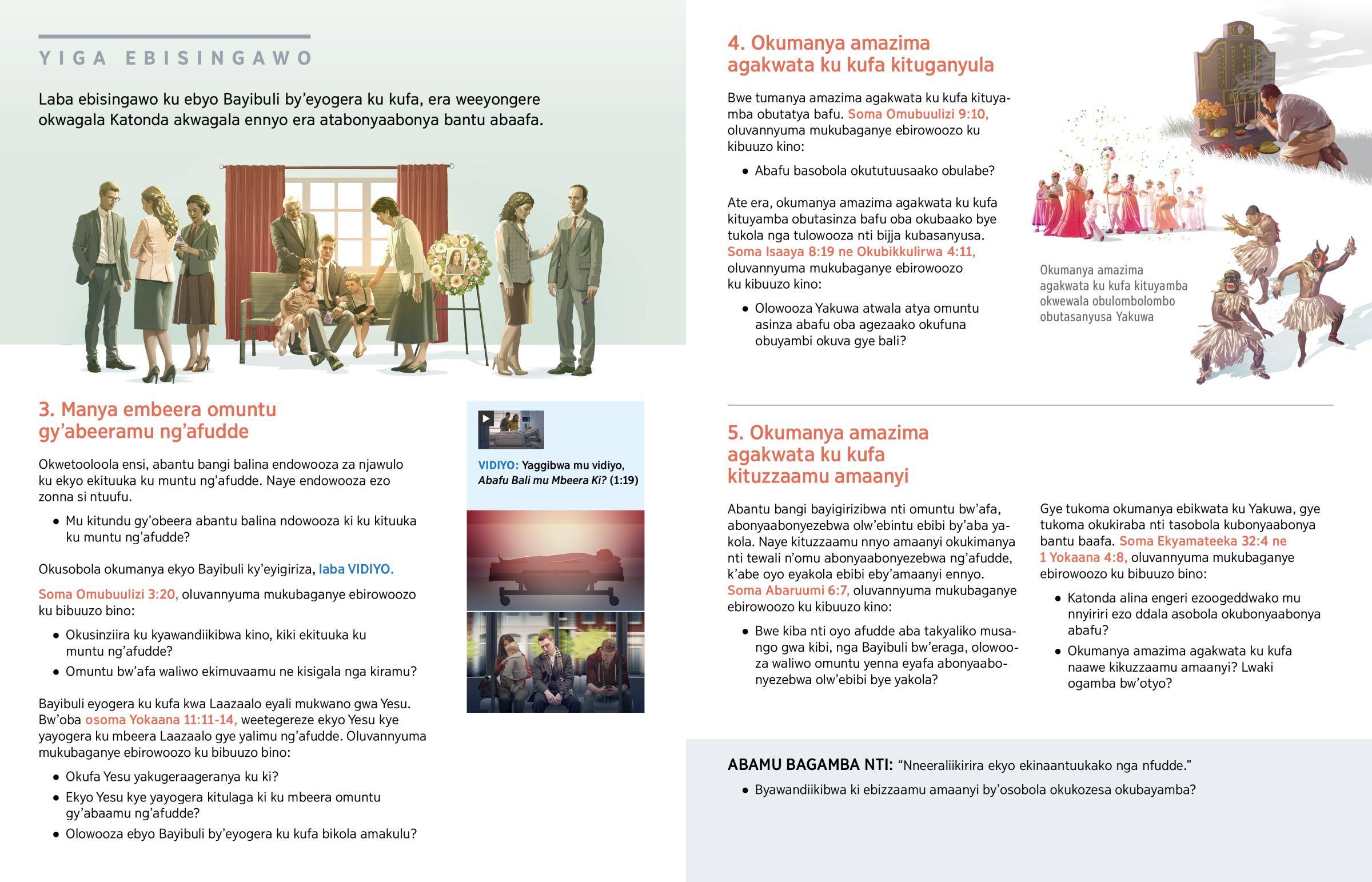 YIGA EBISINGAWO

Laba ebisingawo ku ebyo Bayibuli by'eyogera ku kufa, era weeyongere okwagala Katonda akwagala ennyo era atabonyaabonya bantu abaafa.

3. Manya embeera omuntu gy'abeeramu ng'afudde

Okwetooloola ensi, abantu bangi balina endowooza za njawulo ku ekyo ekituuka ku muntu ng'afudde. Naye endowooza ezo zonna si ntuufu.

• Mu kitundu gy'obeera abantu balina ndowooza ki ku kituuka ku muntu ng'afudde?

Okusobola okumanya ekyo Bayibuli ky'eyigiriza, laba VIDIYO.

Soma Omubuulizi 3:20, oluvannyuma mukubaganye ebirowoozo ku bibuuzo bino:

• Okusinziira ku kyawandiikibwa kino, kiki ekituuka ku muntu ng'afudde?
• Omuntu bw'afa waliwo ekimuvaamu ne kisigala nga kiramu?

Bayibuli eyogera ku kufa kwa Laazaalo eyali mukwano gwa Yesu. Bw'oba osoma Yokaana 11:11-14, weetegereze ekyo Yesu kye yayogera ku mbeera Laazaalo gye yalimu ng'afudde. Oluvannyuma mukubaganye ebirowoozo ku bibuuzo bino:

• Okufa Yesu yakugeraageranya ku ki?
• Ekyo Yesu kye yayogera kitulaga ki ku mbeera omuntu gy'abaamu ng'afudde?
• Olowooza ebyo Bayibuli by'eyogera ku kufa bikola amakulu?

VIDIYO: Yaggibwa mu vidiyo, Abafu Bali mu Mbeera Ki? (1:19)

4. Okumanya amazima agakwata ku kufa kituganyula

Bwe tumanya amazima agakwata ku kufa kituyamba obutatya bafu. Soma Omubuulizi 9:10, oluvannyuma mukubaganye ebirowoozo ku kibuuzo kino:

• Abafu basobola okututuusaako obulabe?

Ate era, okumanya amazima agakwata ku kufa kituyamba obutasinza bafu oba okubaako bye tukola nga tulowooza nti bijja kubasanyusa. Soma Isaaya 8:19 ne Okubikkulirwa 4:11, oluvannyuma mukubaganye ebirowoozo ku kibuuzo kino:

• Olowooza Yakuwa atwala atya omuntu asinza abafu oba agezaako okufuna obuyambi okuva gye bali?

Okumanya amazima agakwata ku kufa kituyamba okwewala obulombolombo obutasanyusa Yakuwa

5. Okumanya amazima agakwata ku kufa kituzzaamu amaanyi

Abantu bangi bayigirizibwa nti omuntu bw'afa, abonyaabonyezebwa olw'ebintu ebibi by'aba yakola. Naye kituzzaamu nnyo amaanyi okukimanya nti tewali n'omu abonyaabonyezebwa ng'afudde, k'abe oyo eyakola ebibi eby'amaanyi ennyo. Soma Abaruumi 6:7, oluvannyuma mukubaganye ebirowoozo ku kibuuzo kino:

• Bwe kiba nti oyo afudde aba takyaliko musango gwa kibi, nga Bayibuli bw'eraga, olowooza waliwo omuntu yenna eyafa abonyaabonyezebwa olw'ebibi bye yakola?

Gye tukoma okumanya ebikwata ku Yakuwa, gye tukoma okukiraba nti tasobola kubonyaabonya bantu baafa. Soma Ekyamateeka 32:4 ne 1 Yokaana 4:8, oluvannyuma mukubaganye ebirowoozo ku bibuuzo bino:

• Katonda alina engeri ezoogeddwako mu nnyiriri ezo ddala asobola okubonyaabonya abafu?
• Okumanya amazima agakwata ku kufa naawe kikuzzaamu amaanyi? Lwaki ogamba bw'otyo?

ABAMU BAGAMBA NTI: "Nneeraliikirira ekyo ekinaantuukako nga nfudde."

• Byawandiikibwa ki ebizzaamu amaanyi by'osobola okukozesa okubayamba?